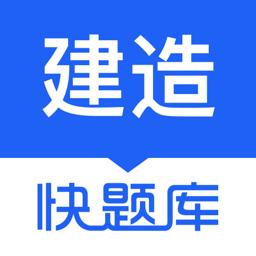 建造

快题库